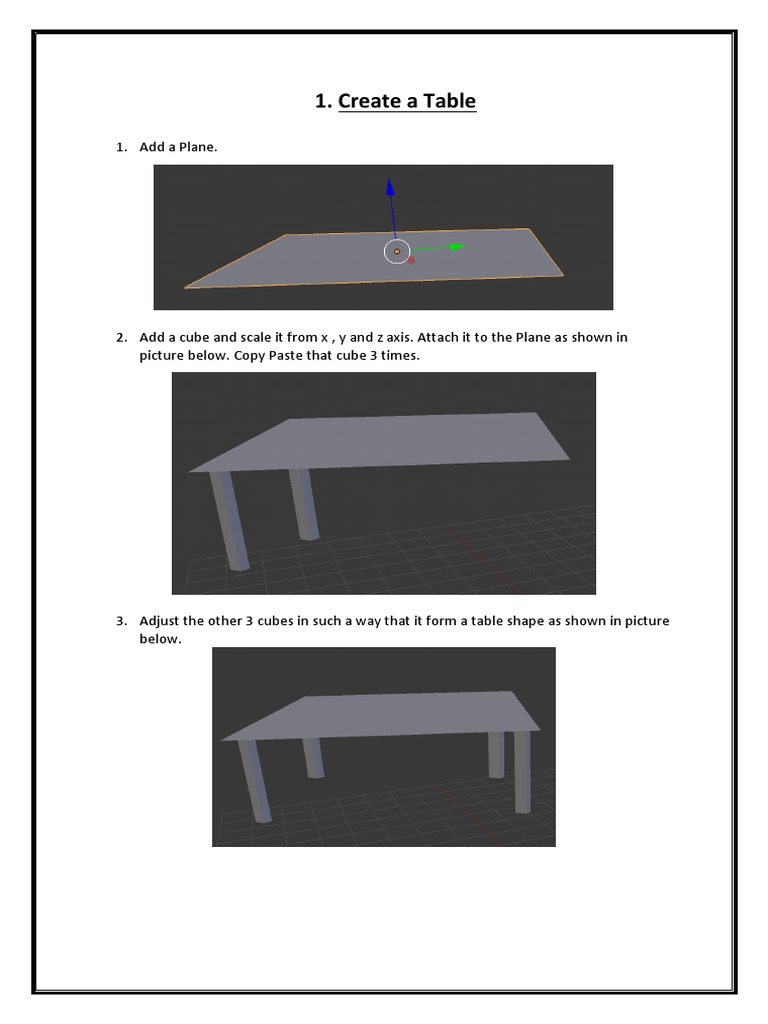 1. Create a Table

1. Add a Plane.

2. Add a cube and scale it from x , y and z axis. Attach it to the Plane as shown in picture below. Copy Paste that cube 3 times.

3. Adjust the other 3 cubes in such a way that it form a table shape as shown in picture below.